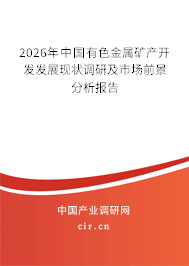 2026年中国有色金属矿产开发发展现状调研及市场前景分析报告

中国产业调研网

cir.cn